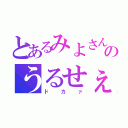 とあるみよさんの
うるせぇ
ドカァ